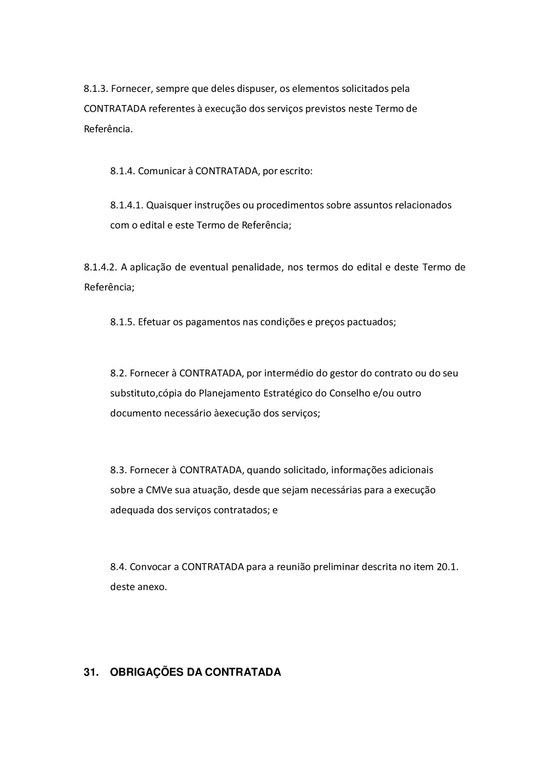 8.1.3. Fornecer, sempre que deles dispuser, os elementos solicitados pela CONTRATADA referentes à execução dos serviços previstos neste Termo de Referência.

8.1.4. Comunicar à CONTRATADA, por escrito:

8.1.4.1. Quaisquer instruções ou procedimentos sobre assuntos relacionados com o edital e este Termo de Referência;

8.1.4.2. A aplicação de eventual penalidade, nos termos do edital e deste Termo de Referência;

8.1.5. Efetuar os pagamentos nas condições e preços pactuados;

8.2. Fornecer à CONTRATADA, por intermédio do gestor do contrato ou do seu substituto,cópia do Planejamento Estratégico do Conselho e/ou outro documento necessário àexecução dos serviços;

8.3. Fornecer à CONTRATADA, quando solicitado, informações adicionais sobre a CMVe sua atuação, desde que sejam necessárias para a execução adequada dos serviços contratados; e

8.4. Convocar a CONTRATADA para a reunião preliminar descrita no item 20.1. deste anexo.

31. OBRIGAÇÕES DA CONTRATADA